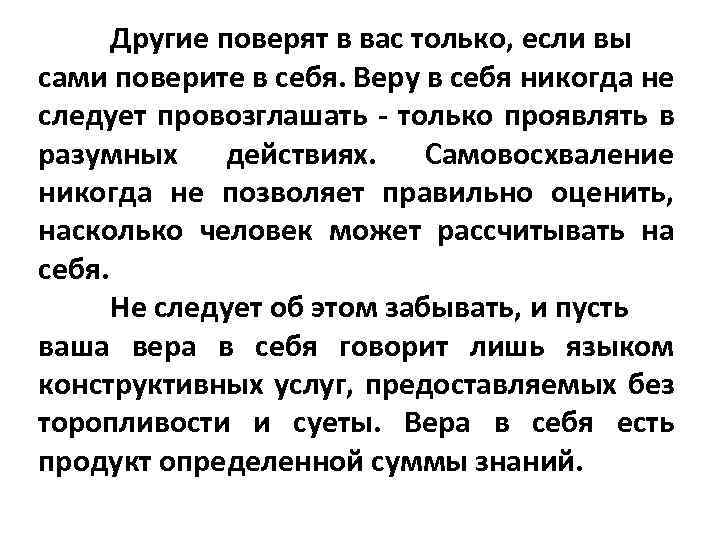 Другие поверят в вас только, если вы сами поверите в себя. Веру в себя никогда не следует провозглашать - только проявлять в разумных действиях. Самовосхваление никогда не позволяет правильно оценить, насколько человек может рассчитывать на себя.

Не следует об этом забывать, и пусть ваша вера в себя говорит лишь языком конструктивных услуг, предоставляемых без торопливости и суеты. Вера в себя есть продукт определенной суммы знаний.